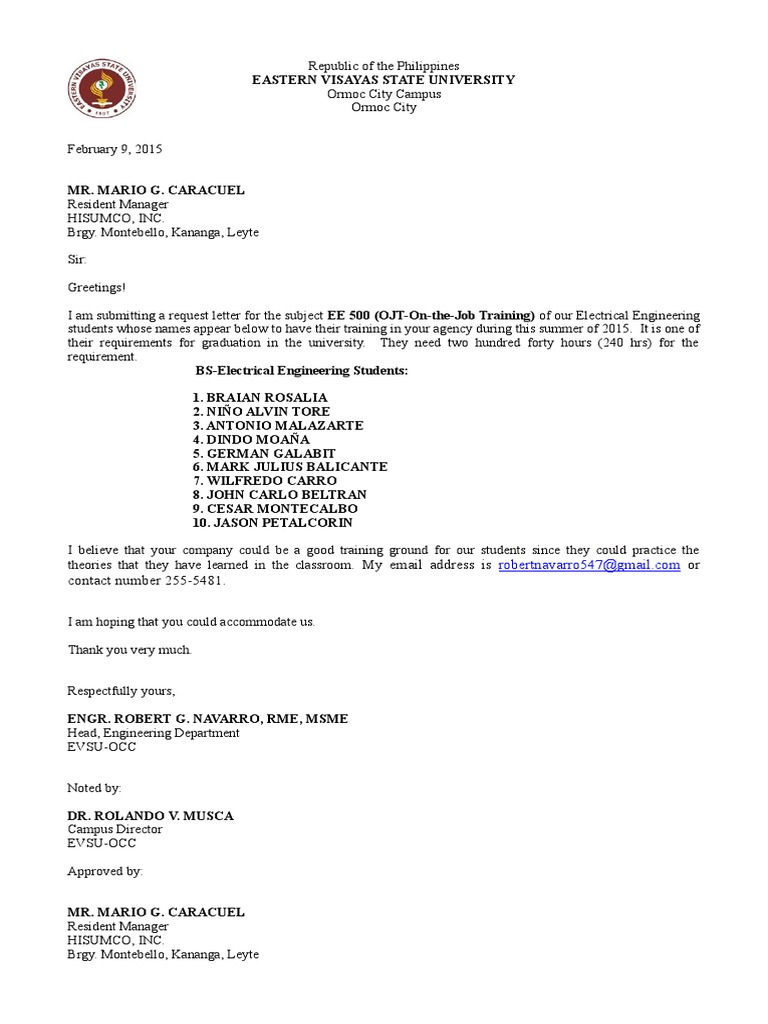 EASTERN VISAYAS STATE UNIVERSITY
1907

Republic of the Philippines
EASTERN VISAYAS STATE UNIVERSITY
Ormoc City Campus
Ormoc City

February 9, 2015

MR. MARIO G. CARACUEL
Resident Manager
HISUMCO, INC.
Brgy. Montebello, Kananga, Leyte

Sir:

Greetings!

I am submitting a request letter for the subject EE 500 (OJT-On-the-Job Training) of our Electrical Engineering students whose names appear below to have their training in your agency during this summer of 2015. It is one of their requirements for graduation in the university. They need two hundred forty hours (240 hrs) for the requirement.

BS-Electrical Engineering Students:

1. BRAIAN ROSALIA
2. NIÑO ALVIN TORE
3. ANTONIO MALAZARTE
4. DINDO MOAÑA
5. GERMAN GALABIT
6. MARK JULIUS BALICANTE
7. WILFREDO CARRO
8. JOHN CARLO BELTRAN
9. CESAR MONTECALBO
10. JASON PETALCORIN

I believe that your company could be a good training ground for our students since they could practice the theories that they have learned in the classroom. My email address is robertnavarro547@gmail.com or contact number 255-5481.

I am hoping that you could accommodate us.

Thank you very much.

Respectfully yours,

ENGR. ROBERT G. NAVARRO, RME, MSME
Head, Engineering Department
EVSU-OCC

Noted by:

DR. ROLANDO V. MUSCA
Campus Director
EVSU-OCC

Approved by:

MR. MARIO G. CARACUEL
Resident Manager
HISUMCO, INC.
Brgy. Montebello, Kananga, Leyte